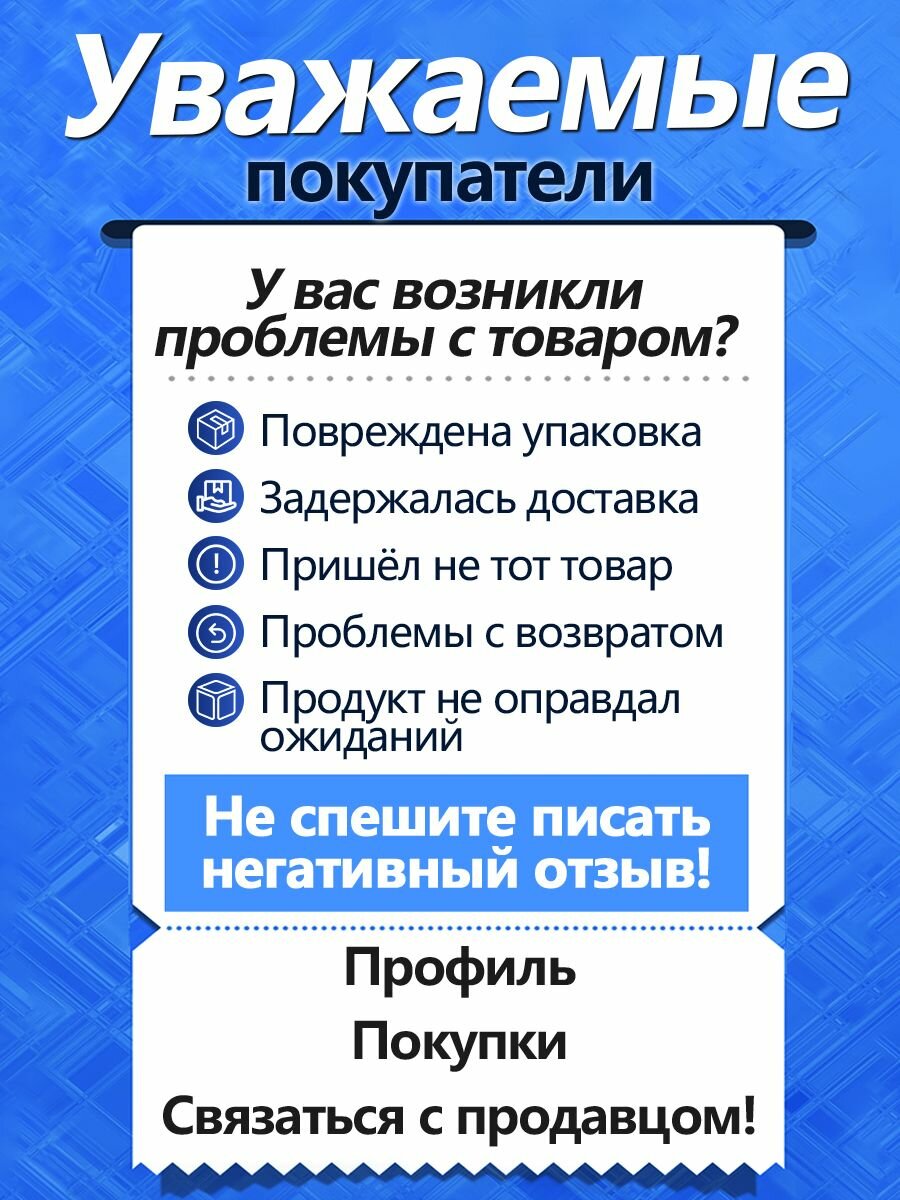 Уважаемые
покупатели

У вас возникли проблемы с товаром?

Повреждена упаковка
Задержалась доставка
Пришёл не тот товар
Проблемы с возвратом
Продукт не оправдал ожиданий

Не спешите писать негативный отзыв!

Профиль
Покупки
Связаться с продавцом!